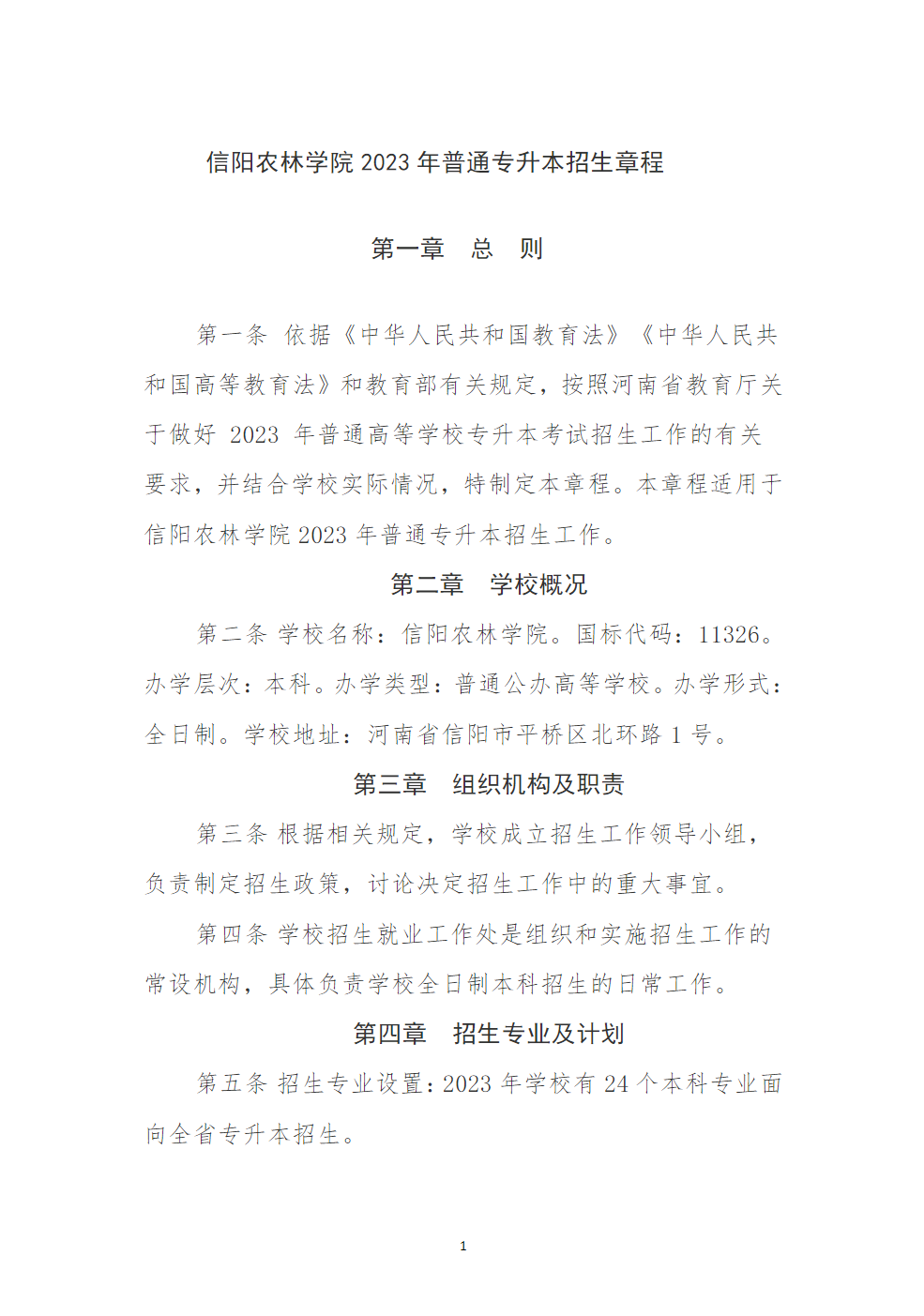 信阳农林学院 2023 年普通专升本招生章程

第一章 总 则

第一条 依据《中华人民共和国教育法》《中华人民共和国高等教育法》和教育部有关规定，按照河南省教育厅关于做好 2023 年普通高等学校专升本考试招生工作的有关要求，并结合学校实际情况，特制定本章程。本章程适用于信阳农林学院 2023 年普通专升本招生工作。

第二章 学校概况

第二条 学校名称：信阳农林学院。国标代码：11326。办学层次：本科。办学类型：普通公办高等学校。办学形式：全日制。学校地址：河南省信阳市平桥区北环路 1 号。

第三章 组织机构及职责

第三条 根据相关规定，学校成立招生工作领导小组，负责制定招生政策，讨论决定招生工作中的重大事宜。

第四条 学校招生就业工作处是组织和实施招生工作的常设机构，具体负责学校全日制本科招生的日常工作。

第四章 招生专业及计划

第五条 招生专业设置：2023 年学校有 24 个本科专业面向全省专升本招生。

1